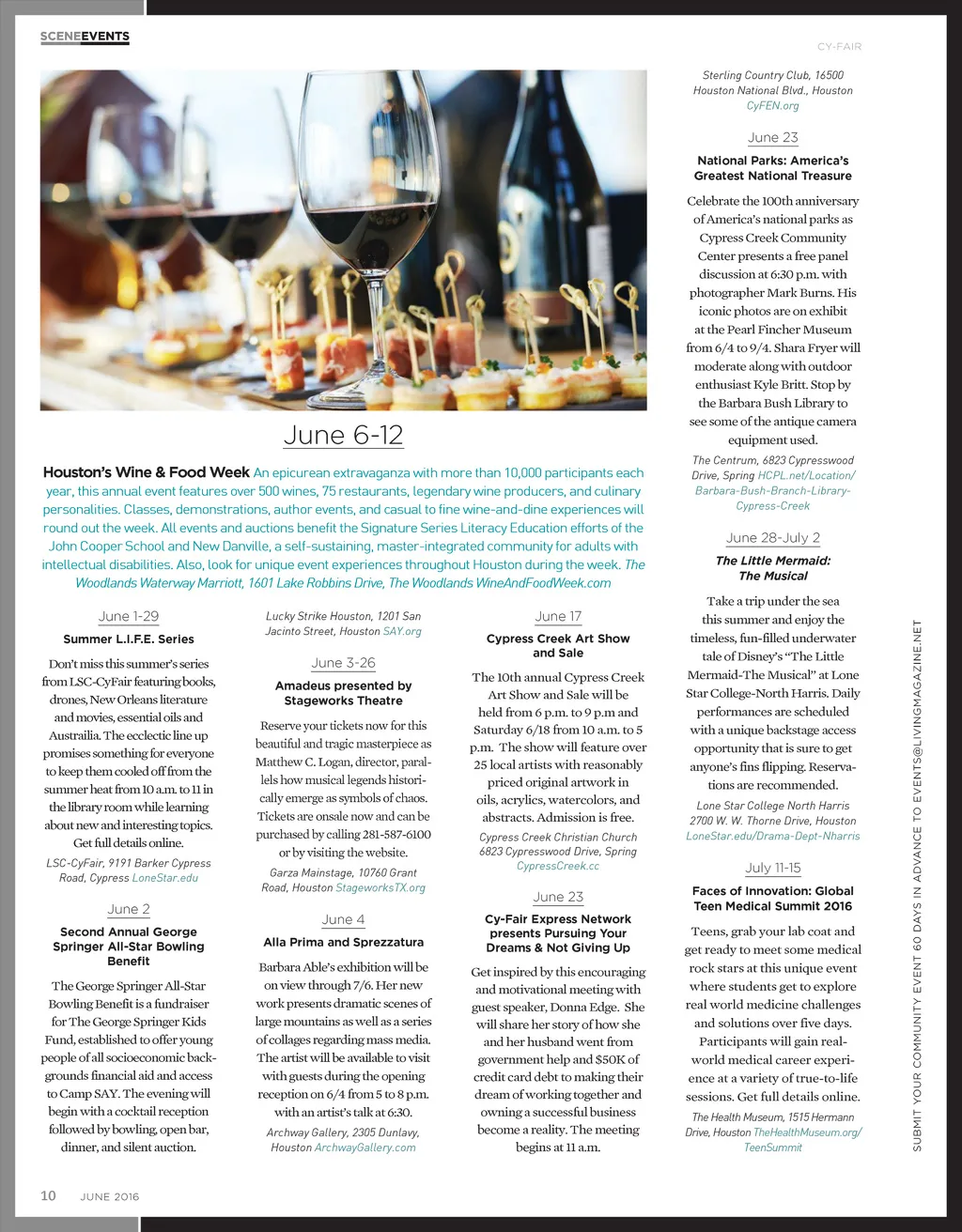 SCENEEVENTS

CY-FAIR

June 6-12

Houston's Wine & Food Week An epicurean extravaganza with more than 10,000 participants each year, this annual event features over 500 wines, 75 restaurants, legendary wine producers, and culinary personalities. Classes, demonstrations, author events, and casual to fine wine-and-dine experiences will round out the week. All events and auctions benefit the Signature Series Literacy Education efforts of the John Cooper School and New Danville, a self-sustaining, master-integrated community for adults with intellectual disabilities. Also, look for unique event experiences throughout Houston during the week. The Woodlands Waterway Marriott, 1601 Lake Robbins Drive, The Woodlands WineAndFoodWeek.com

June 1-29

Summer L.I.F.E. Series

Don't miss this summer's series from LSC-CyFair featuring books, drones, New Orleans literature and movies, essential oils and Austrailia. The ecclectic line up promises something for everyone to keep them cooled off from the summer heat from 10 a.m. to 11 in the library room while learning about new and interesting topics. Get full details online.

LSC-CyFair, 9191 Barker Cypress Road, Cypress LoneStar.edu

June 2

Second Annual George Springer All-Star Bowling Benefit

The George Springer All-Star Bowling Benefit is a fundraiser for The George Springer Kids Fund, established to offer young people of all socioeconomic backgrounds financial aid and access to Camp SAY. The evening will begin with a cocktail reception followed by bowling, open bar, dinner, and silent auction.

Lucky Strike Houston, 1201 San Jacinto Street, Houston SAY.org

June 3-26

Amadeus presented by Stageworks Theatre

Reserve your tickets now for this beautiful and tragic masterpiece as Matthew C. Logan, director, parallels how musical legends historically emerge as symbols of chaos. Tickets are onsale now and can be purchased by calling 281-587-6100 or by visiting the website.

Garza Mainstage, 10760 Grant Road, Houston StageworksTX.org

June 4

Alla Prima and Sprezzatura

Barbara Able's exhibition will be on view through 7/6. Her new work presents dramatic scenes of large mountains as well as a series of collages regarding mass media. The artist will be available to visit with guests during the opening reception on 6/4 from 5 to 8 p.m. with an artist's talk at 6:30.

Archway Gallery, 2305 Dunlavy, Houston ArchwayGallery.com

June 17

Cypress Creek Art Show and Sale

The 10th annual Cypress Creek Art Show and Sale will be held from 6 p.m. to 9 p.m and Saturday 6/18 from 10 a.m. to 5 p.m. The show will feature over 25 local artists with reasonably priced original artwork in oils, acrylics, watercolors, and abstracts. Admission is free.

Cypress Creek Christian Church 6823 Cypresswood Drive, Spring CypressCreek.cc

June 23

Cy-Fair Express Network presents Pursuing Your Dreams & Not Giving Up

Get inspired by this encouraging and motivational meeting with guest speaker, Donna Edge. She will share her story of how she and her husband went from government help and $50K of credit card debt to making their dream of working together and owning a successful business become a reality. The meeting begins at 11 a.m.

Sterling Country Club, 16500 Houston National Blvd., Houston CyFEN.org

June 23

National Parks: America's Greatest National Treasure

Celebrate the 100th anniversary of America's national parks as Cypress Creek Community Center presents a free panel discussion at 6:30 p.m. with photographer Mark Burns. His iconic photos are on exhibit at the Pearl Fincher Museum from 6/4 to 9/4. Shara Fryer will moderate along with outdoor enthusiast Kyle Britt. Stop by the Barbara Bush Library to see some of the antique camera equipment used.

The Centrum, 6823 Cypresswood Drive, Spring HCPL.net/Location/Barbara-Bush-Branch-Library-Cypress-Creek

June 28-July 2

The Little Mermaid: The Musical

Take a trip under the sea this summer and enjoy the timeless, fun-filled underwater tale of Disney's "The Little Mermaid-The Musical" at Lone Star College-North Harris. Daily performances are scheduled with a unique backstage access opportunity that is sure to get anyone's fins flipping. Reservations are recommended.

Lone Star College North Harris 2700 W. W. Thorne Drive, Houston LoneStar.edu/Drama-Dept-Nharris

July 11-15

Faces of Innovation: Global Teen Medical Summit 2016

Teens, grab your lab coat and get ready to meet some medical rock stars at this unique event where students get to explore real world medicine challenges and solutions over five days. Participants will gain real-world medical career experience at a variety of true-to-life sessions. Get full details online.

The Health Museum, 1515 Hermann Drive, Houston TheHealthMuseum.org/TeenSummit

SUBMIT YOUR COMMUNITY EVENT 60 DAYS IN ADVANCE TO EVENTS@LIVINGMAGAZINE.NET

10 JUNE 2016